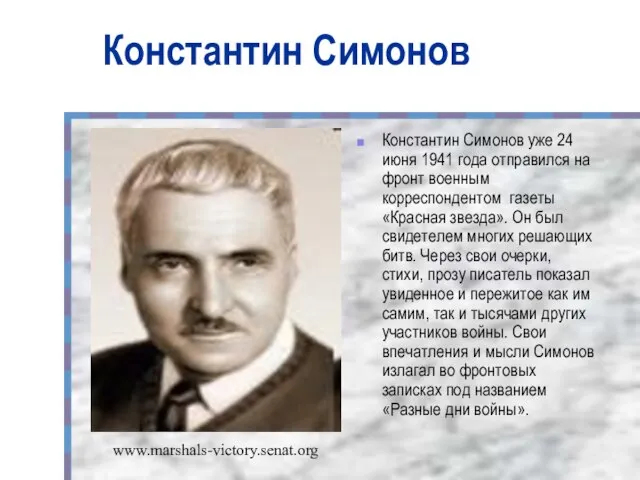 Константин Симонов

Константин Симонов уже 24 июня 1941 года отправился на фронт военным корреспондентом газеты «Красная звезда». Он был свидетелем многих решающих битв. Через свои очерки, стихи, прозу писатель показал увиденное и пережитое как им самим, так и тысячами других участников войны. Свои впечатления и мысли Симонов излагал во фронтовых записках под названием «Разные дни войны».

www.marshals-victory.senat.org